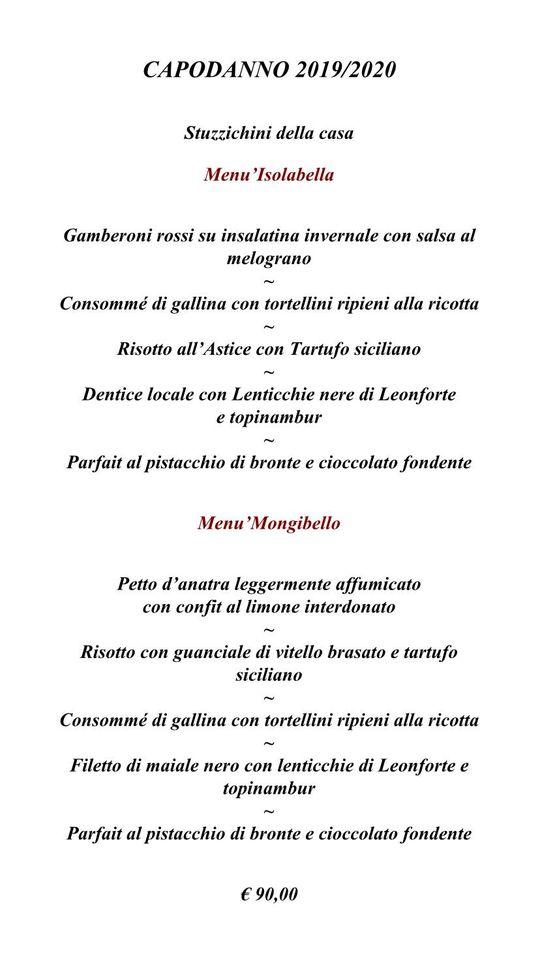 CAPODANNO 2019/2020

Stuzzichini della casa

Menu'Isolabella

Gamberoni rossi su insalatina invernale con salsa al melograno
~
Consommé di gallina con tortellini ripieni alla ricotta
~
Risotto all'Astice con Tartufo siciliano
~
Dentice locale con Lenticchie nere di Leonforte e topinambur
~
Parfait al pistacchio di bronte e cioccolato fondente

Menu'Mongibello

Petto d'anatra leggermente affumicato con confit al limone interdonato
~
Risotto con guanciale di vitello brasato e tartufo siciliano
~
Consommé di gallina con tortellini ripieni alla ricotta
~
Filetto di maiale nero con lenticchie di Leonforte e topinambur
~
Parfait al pistacchio di bronte e cioccolato fondente

€ 90,00